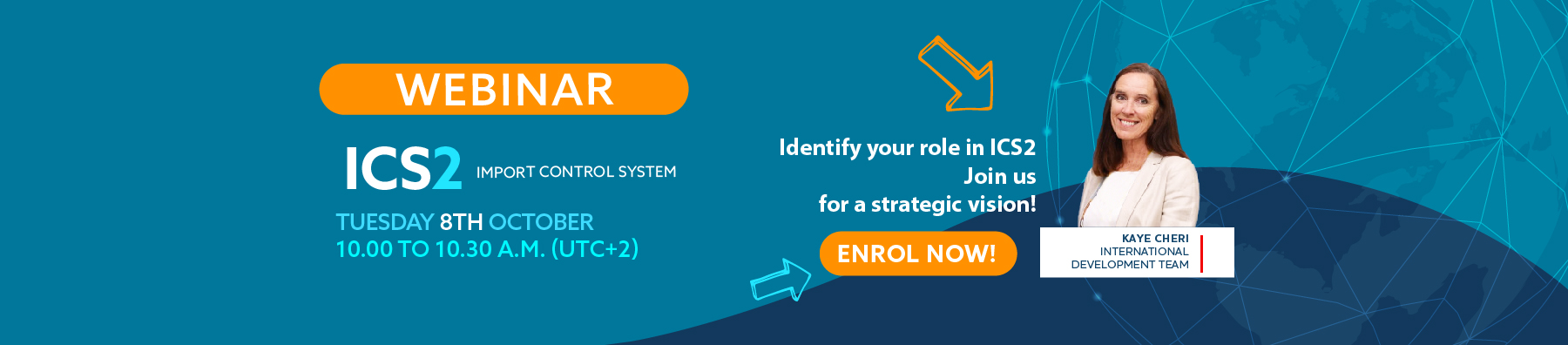 WEBINAR

ICS2 IMPORT CONTROL SYSTEM

TUESDAY 8TH OCTOBER
10.00 TO 10.30 A.M. (UTC+2)

Identify your role in ICS2
Join us
for a strategic vision!

ENROL NOW!

KAYE CHERI
INTERNATIONAL
DEVELOPMENT TEAM